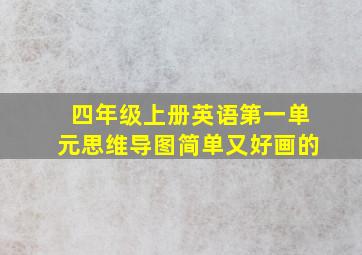 四年级上册英语第一单元思维导图简单又好画的